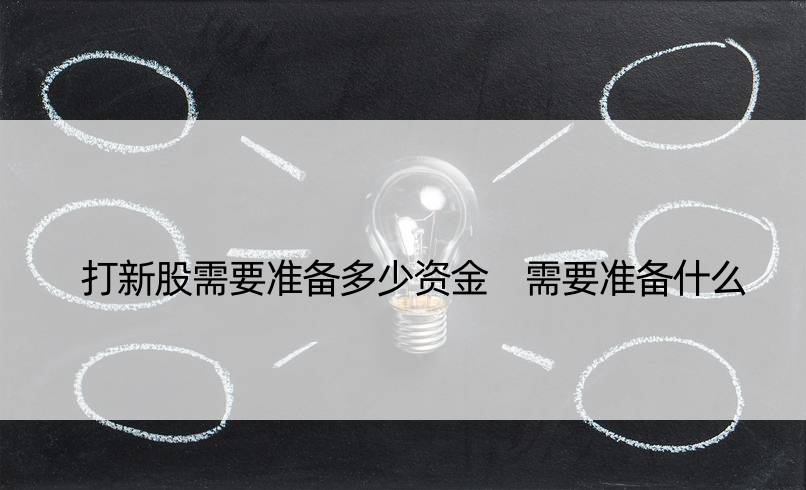 打新股需要准备多少资金　需要准备什么